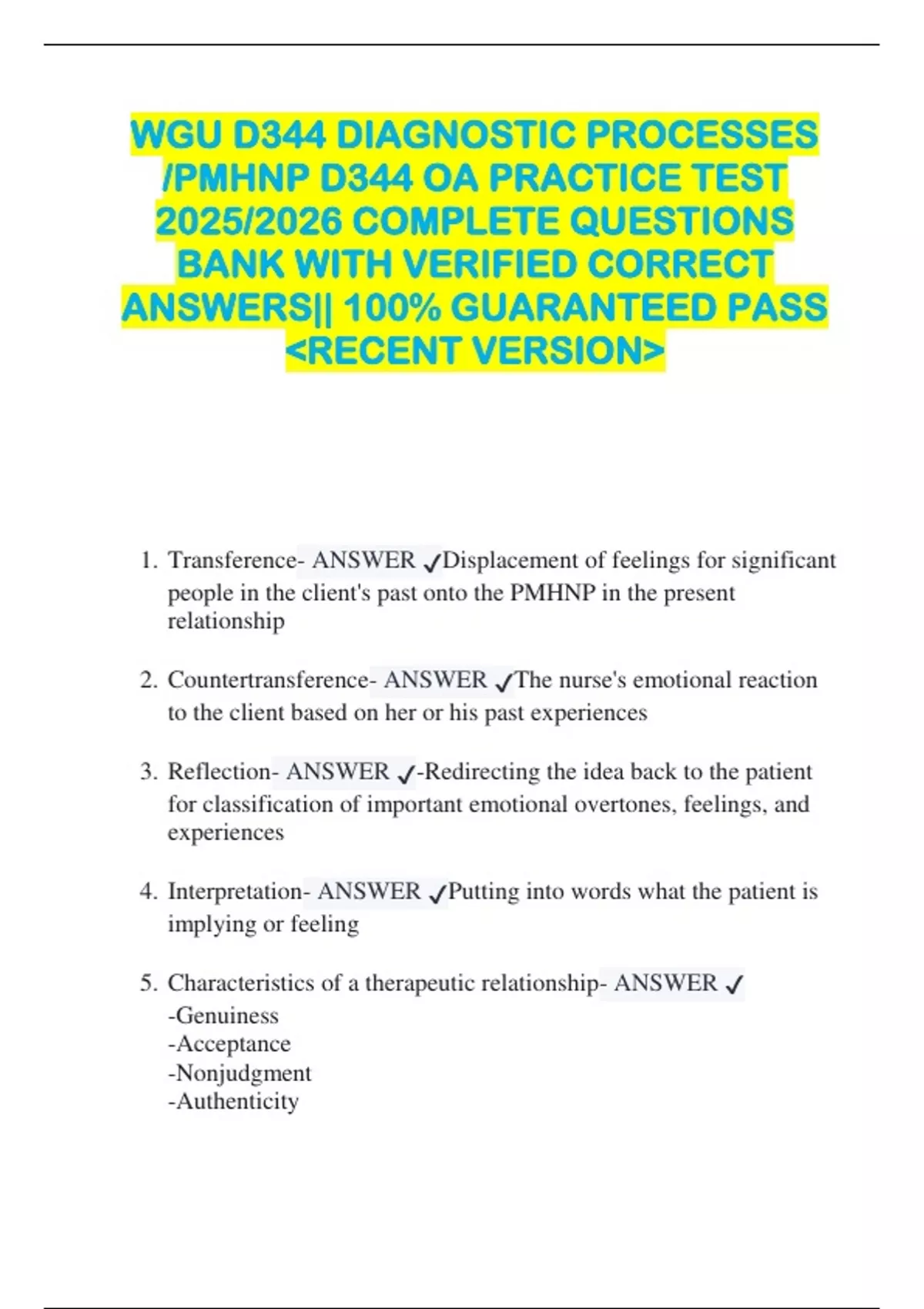 WGU D344 DIAGNOSTIC PROCESSES /PMHNP D344 OA PRACTICE TEST 2025/2026 COMPLETE QUESTIONS BANK WITH VERIFIED CORRECT ANSWERS|| 100% GUARANTEED PASS <RECENT VERSION>

1. Transference- ANSWER ✓Displacement of feelings for significant people in the client's past onto the PMHNP in the present relationship

2. Countertransference- ANSWER ✓The nurse's emotional reaction to the client based on her or his past experiences

3. Reflection- ANSWER ✓-Redirecting the idea back to the patient for classification of important emotional overtones, feelings, and experiences

4. Interpretation- ANSWER ✓Putting into words what the patient is implying or feeling

5. Characteristics of a therapeutic relationship- ANSWER ✓
-Genuiness
-Acceptance
-Nonjudgment
-Authenticity